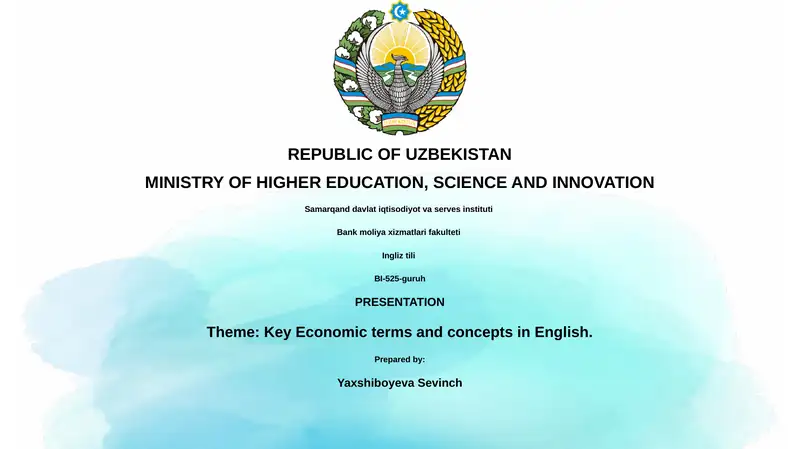 REPUBLIC OF UZBEKISTAN

MINISTRY OF HIGHER EDUCATION, SCIENCE AND INNOVATION

Samarqand davlat iqtisodiyot va serves instituti

Bank moliya xizmatlari fakulteti

Ingliz tili

BI-525-guruh

PRESENTATION

Theme: Key Economic terms and concepts in English.

Prepared by:

Yaxshiboyeva Sevinch